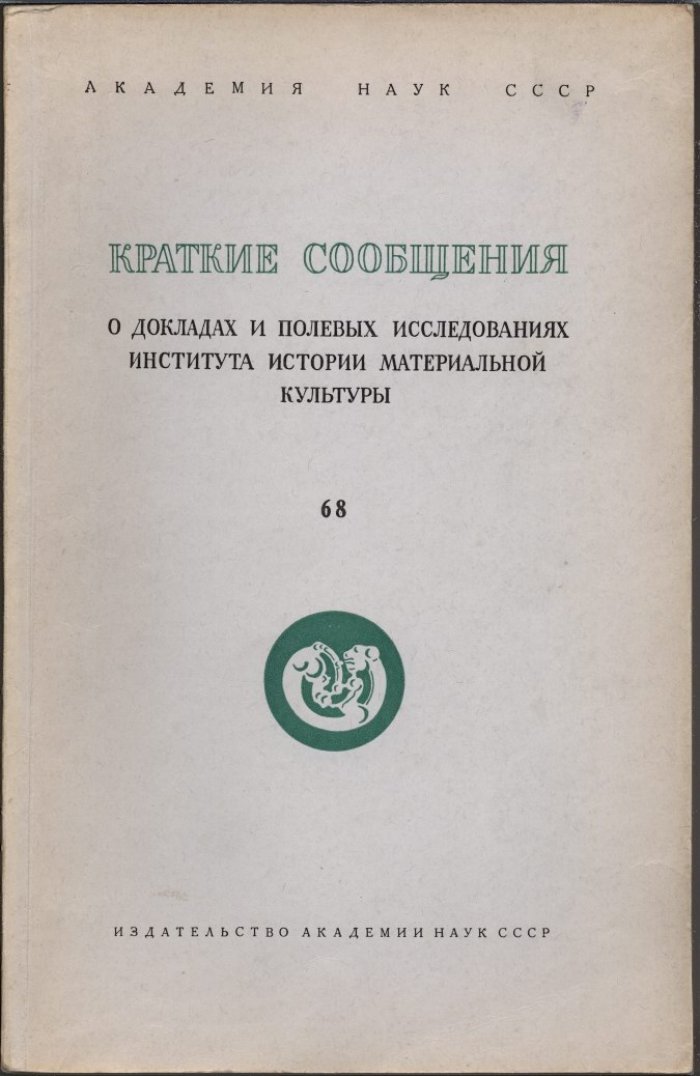 АКАДЕМИЯ НАУК СССР

КРАТКИЕ СООБЩЕНИЯ

О ДОКЛАДАХ И ПОЛЕВЫХ ИССЛЕДОВАНИЯХ ИНСТИТУТА ИСТОРИИ МАТЕРИАЛЬНОЙ КУЛЬТУРЫ

68

ИЗДАТЕЛЬСТВО АКАДЕМИИ НАУК СССР